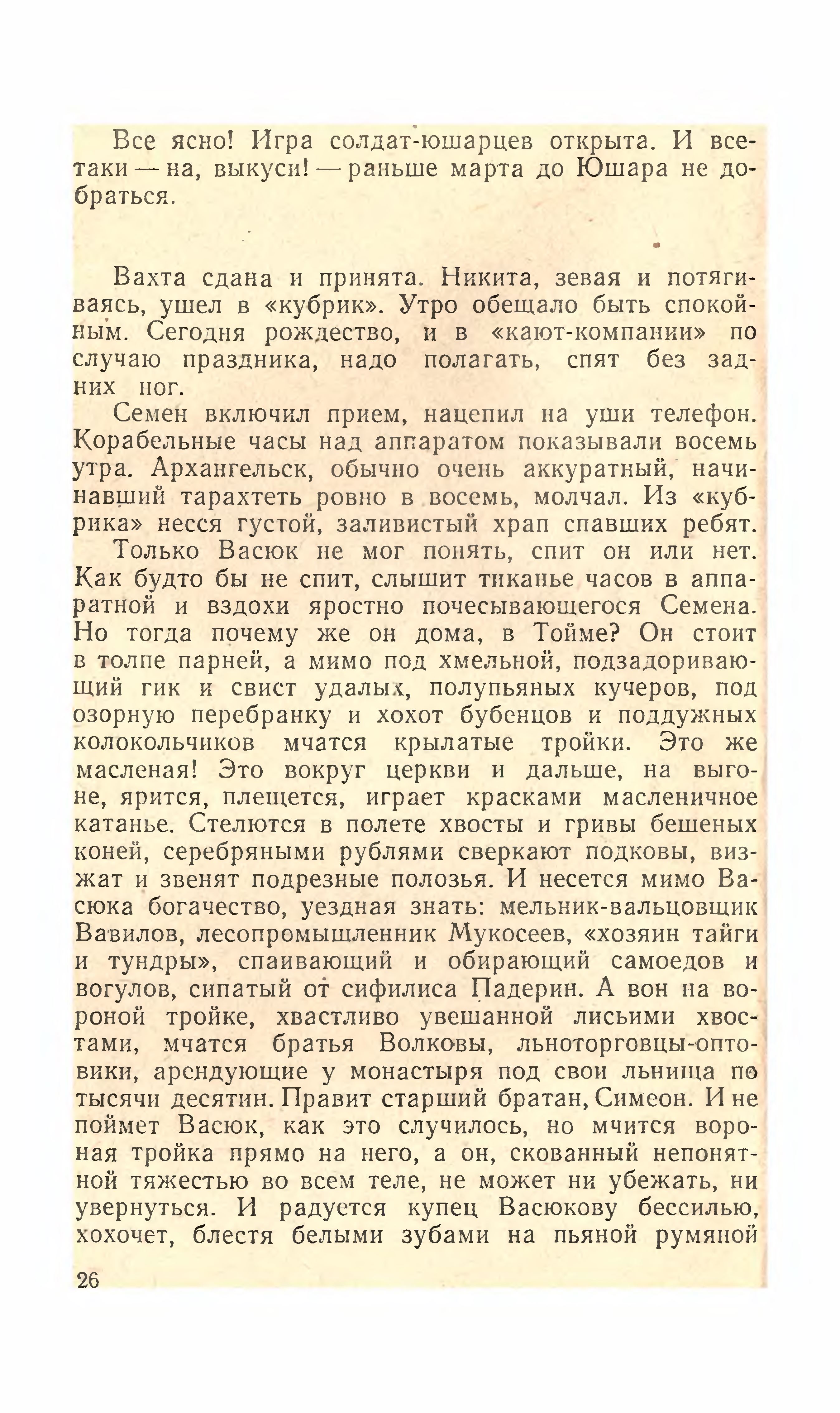 Все ясно! Игра солдат-юшарцев открыта. И все-таки — на, выкуси! — раньше марта до Юшара не добраться.

Вахта сдана и принята. Никита, зевая и потягиваясь, ушел в «кубрик». Утро обещало быть спокойным. Сегодня рождество, и в «кают-компании» по случаю праздника, надо полагать, спят без задних ног.

Семен включил прием, нацепил на уши телефон. Корабельные часы над аппаратом показывали восемь утра. Архангельск, обычно очень аккуратный, начинавший тарахтеть ровно в восемь, молчал. Из «кубрика» несся густой, заливистый храп спавших ребят.

Только Васюк не мог понять, спит он или нет. Как будто бы не спит, слышит тиканье часов в аппаратной и вздохи яростно почесывающегося Семена. Но тогда почему же он дома, в Тойме? Он стоит в толпе парней, а мимо под хмельной, подзадоривающий гик и свист удалых, полупьяных кучеров, под озорную перебранку и хохот бубенцов и поддужных колокольчиков мчатся крылатые тройки. Это же масленая! Это вокруг церкви и дальше, на выгоне, ярится, плещется, играет красками масленичное катанье. Стелются в полете хвосты и гривы бешеных коней, серебряными рублями сверкают подковы, визжат и звенят подрезные полозья. И несется мимо Васюка богачество, уездная знать: мельник-вальцовщик Вавилов, лесопромышленник Мукосеев, «хозяин тайги и тундры», спаивающий и обирающий самоедов и вогулов, сипатый от сифилиса Падерин. А вон на вороной тройке, хвастливо увешанной лисьими хвостами, мчатся братья Волковы, льноторговцы-оптовики, арендующие у монастыря под свои льнища по тысячи десятин. Правит старший братан, Симеон. И не поймет Васюк, как это случилось, но мчится вороная тройка прямо на него, а он, скованный непонятной тяжестью во всем теле, не может ни убежать, ни увернуться. И радуется купец Васюкову бессилью, хохочет, блестя белыми зубами на пьяной румяной

26